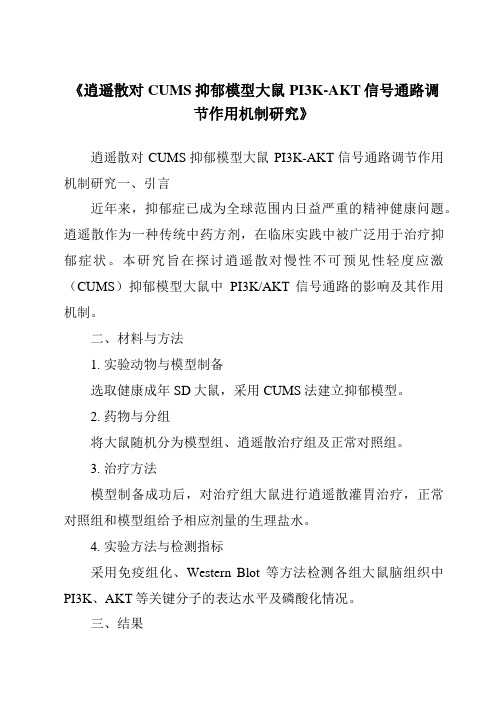 《逍遥散对 CUMS 抑郁模型大鼠 PI3K-AKT 信号通路调节作用机制研究》

逍遥散对 CUMS 抑郁模型大鼠 PI3K-AKT 信号通路调节作用机制研究一、引言

近年来，抑郁症已成为全球范围内日益严重的精神健康问题。逍遥散作为一种传统中药方剂，在临床实践中被广泛用于治疗抑郁症状。本研究旨在探讨逍遥散对慢性不可预见性轻度应激（CUMS）抑郁模型大鼠中 PI3K/AKT 信号通路的影响及其作用机制。

二、材料与方法

1. 实验动物与模型制备

选取健康成年 SD 大鼠，采用 CUMS 法建立抑郁模型。

2. 药物与分组

将大鼠随机分为模型组、逍遥散治疗组及正常对照组。

3. 治疗方法

模型制备成功后，对治疗组大鼠进行逍遥散灌胃治疗，正常对照组和模型组给予相应剂量的生理盐水。

4. 实验方法与检测指标

采用免疫组化、Western Blot 等方法检测各组大鼠脑组织中 PI3K、AKT 等关键分子的表达水平及磷酸化情况。

三、结果